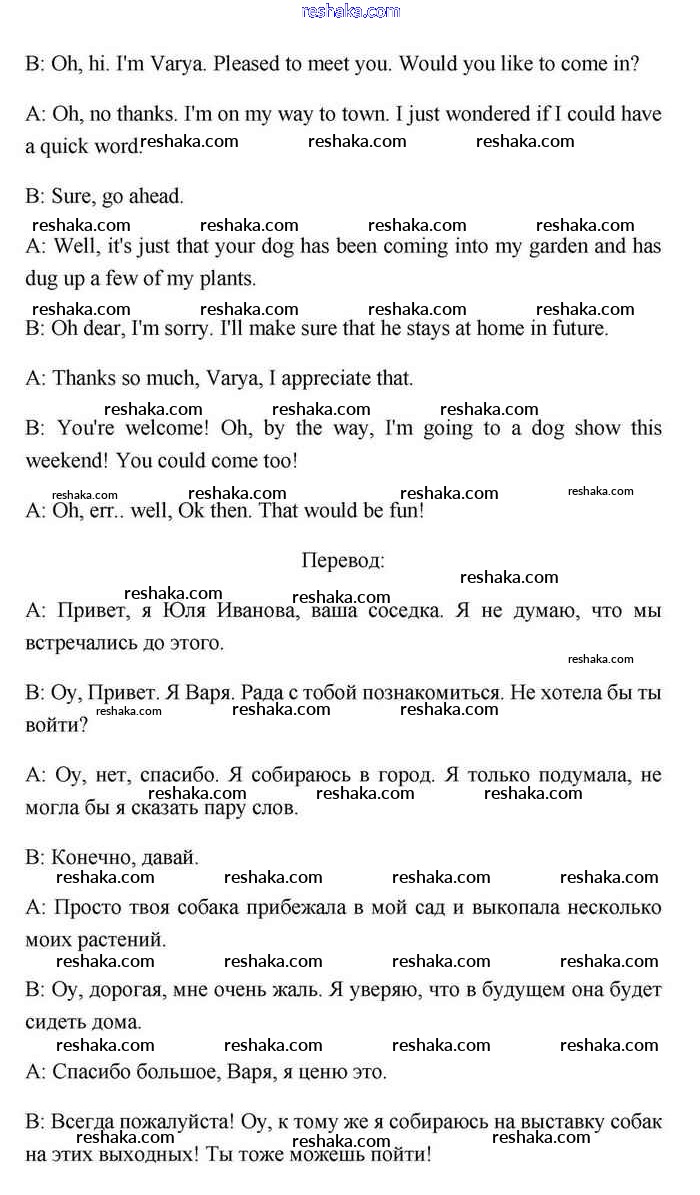 reshaka.com

B: Oh, hi. I'm Varya. Pleased to meet you. Would you like to come in?

A: Oh, no thanks. I'm on my way to town. I just wondered if I could have a quick word. reshaka.com reshaka.com reshaka.com

B: Sure, go ahead.

reshaka.com reshaka.com reshaka.com reshaka.com

A: Well, it's just that your dog has been coming into my garden and has dug up a few of my plants.

reshaka.com reshaka.com reshaka.com reshaka.com

B: Oh dear, I'm sorry. I'll make sure that he stays at home in future.

A: Thanks so much, Varya, I appreciate that.

reshaka.com reshaka.com reshaka.com

B: You're welcome! Oh, by the way, I'm going to a dog show this weekend! You could come too!

reshaka.com reshaka.com reshaka.com reshaka.com

A: Oh, err.. well, Ok then. That would be fun!

Перевод:

reshaka.com reshaka.com reshaka.com

A: Привет, я Юля Иванова, ваша соседка. Я не думаю, что мы встречались до этого.

reshaka.com

B: Оу, Привет. Я Варя. Рада с тобой познакомиться. Не хотела бы ты войти? reshaka.com reshaka.com reshaka.com

A: Оу, нет, спасибо. Я собираюсь в город. Я только подумала, не могла бы я сказать пару слов. reshaka.com reshaka.com reshaka.com

B: Конечно, давай.

reshaka.com reshaka.com reshaka.com reshaka.com

A: Просто твоя собака прибежала в мой сад и выкопала несколько моих растений.

reshaka.com reshaka.com reshaka.com reshaka.com

B: Оу, дорогая, мне очень жаль. Я уверяю, что в будущем она будет сидеть дома.

reshaka.com reshaka.com reshaka.com reshaka.com

A: Спасибо большое, Варя, я ценю это.

B: Всегда пожалуйста! Оу, к тому же я собираюсь на выставку собак на этих выходных! Ты тоже можешь пойти! reshaka.com reshaka.com reshaka.com